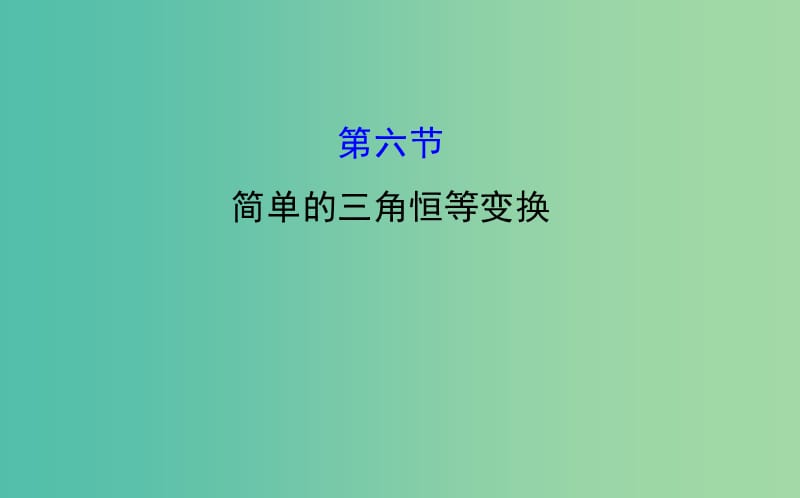 第六节

简单的三角恒等变换